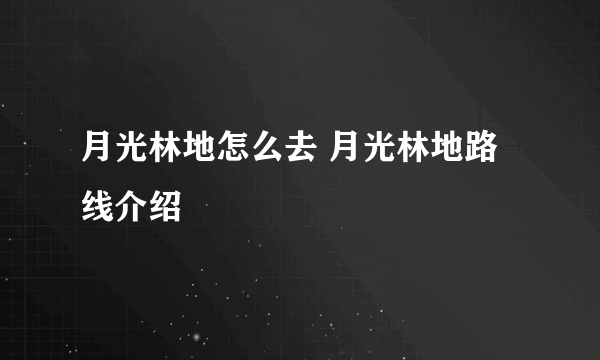 月光林地怎么去 月光林地路线介绍